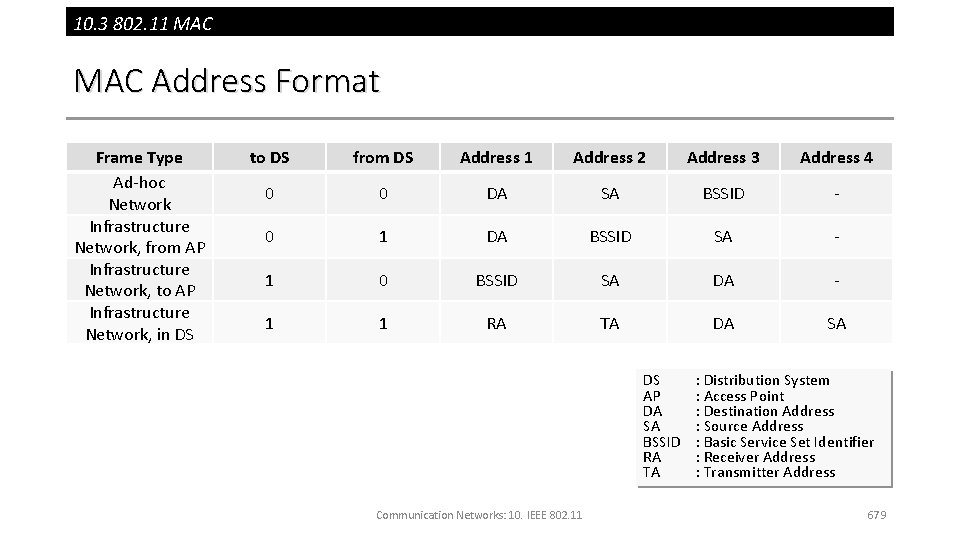 10.3 802.11 MAC

MAC Address Format

| Frame Type | to DS | from DS | Address 1 | Address 2 | Address 3 | Address 4 |
|---|---|---|---|---|---|---|
| Ad-hoc Network | 0 | 0 | DA | SA | BSSID | - |
| Infrastructure Network, from AP | 0 | 1 | DA | BSSID | SA | - |
| Infrastructure Network, to AP | 1 | 0 | BSSID | SA | DA | - |
| Infrastructure Network, in DS | 1 | 1 | RA | TA | DA | SA |

DS : Distribution System
AP : Access Point
DA : Destination Address
SA : Source Address
BSSID : Basic Service Set Identifier
RA : Receiver Address
TA : Transmitter Address

Communication Networks: 10. IEEE 802.11

679